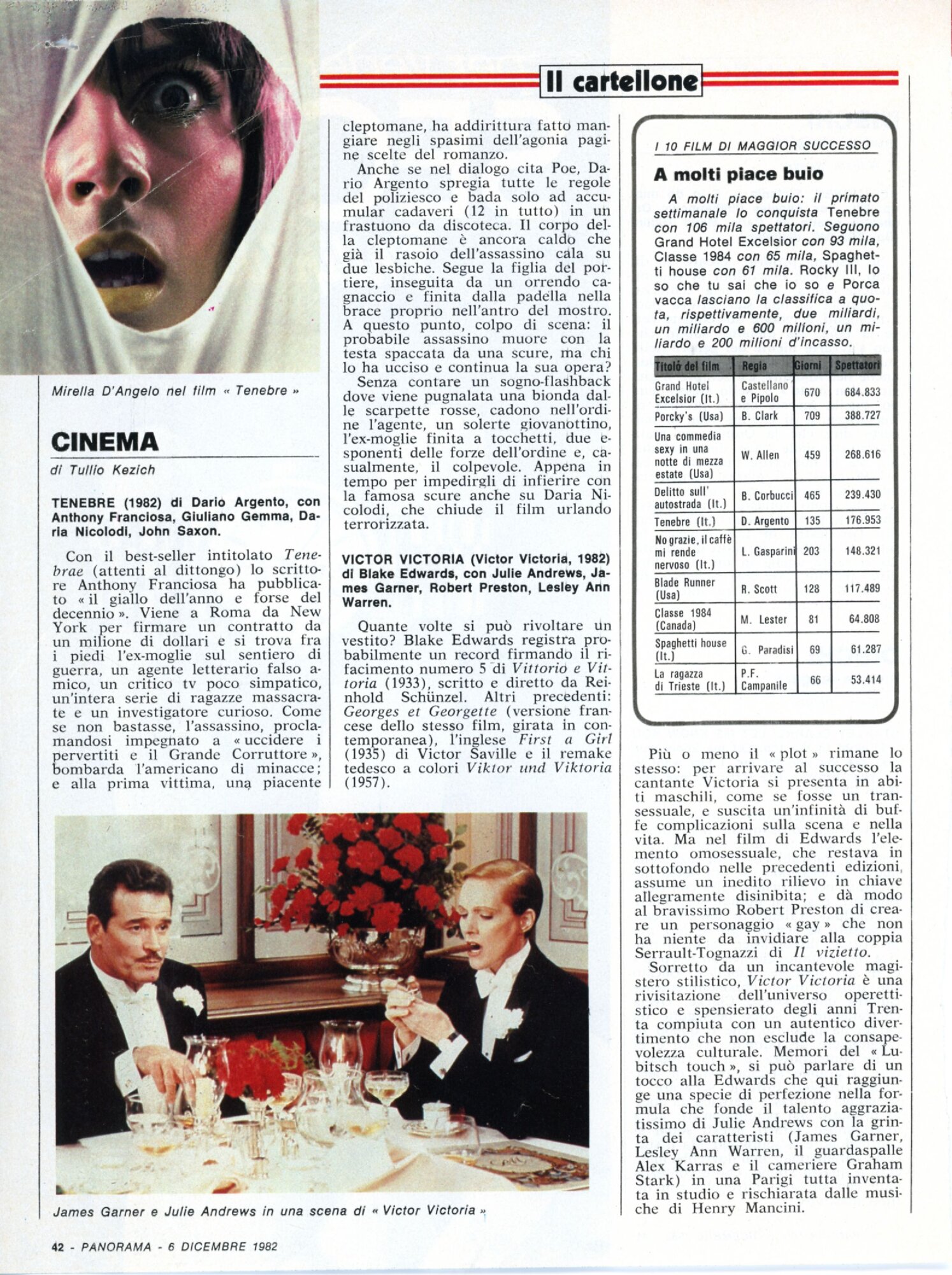 Il cartellone

Mirella D'Angelo nel film « Tenebre »

CINEMA

di Tullio Kezich

TENEBRE (1982) di Dario Argento, con Anthony Franciosa, Giuliano Gemma, Daria Nicolodi, John Saxon.

Con il best-seller intitolato Tenebrae (attenti al dittongo) lo scrittore Anthony Franciosa ha pubblicato « il giallo dell'anno e forse del decennio ». Viene a Roma da New York per firmare un contratto da un milione di dollari e si trova fra i piedi l'ex-moglie sul sentiero di guerra, un agente letterario falso amico, un critico tv poco simpatico, un'intera serie di ragazze massacrate e un investigatore curioso. Come se non bastasse, l'assassino, proclamandosi impegnato a « uccidere i pervertiti e il Grande Corruttore », bombarda l'americano di minacce; e alla prima vittima, una piacente cleptomane, ha addirittura fatto mangiare negli spasimi dell'agonia pagine scelte del romanzo.

Anche se nel dialogo cita Poe, Dario Argento spregia tutte le regole del poliziesco e bada solo ad accumular cadaveri (12 in tutto) in un frastuono da discoteca. Il corpo della cleptomane è ancora caldo che già il rasoio dell'assassino cala su due lesbiche. Segue la figlia del portiere, inseguita da un orrendo cagnaccio e finita dalla padella nella brace proprio nell'antro del mostro. A questo punto, colpo di scena: il probabile assassino muore con la testa spaccata da una scure, ma chi lo ha ucciso e continua la sua opera? Senza contare un sogno-flashback dove viene pugnalata una bionda dalle scarpette rosse, cadono nell'ordine l'agente, un solerte giovanottino, l'ex-moglie finita a tocchetti, due esponenti delle forze dell'ordine e, casualmente, il colpevole. Appena in tempo per impedirgli di infierire con la famosa scure anche su Daria Nicolodi, che chiude il film urlando terrorizzata.

VICTOR VICTORIA (Victor Victoria, 1982) di Blake Edwards, con Julie Andrews, James Garner, Robert Preston, Lesley Ann Warren.

Quante volte si può rivoltare un vestito? Blake Edwards registra probabilmente un record firmando il rifacimento numero 5 di Vittorio e Vittoria (1933), scritto e diretto da Reinhold Schünzel. Altri precedenti: Georges et Georgette (versione francese dello stesso film, girata in contemporanea), l'inglese First a Girl (1935) di Victor Saville e il remake tedesco a colori Viktor und Viktoria (1957).

I 10 FILM DI MAGGIOR SUCCESSO

A molti piace buio

A molti piace buio: il primato settimanale lo conquista Tenebre con 106 mila spettatori. Seguono Grand Hotel Excelsior con 93 mila, Classe 1984 con 65 mila, Spaghetti house con 61 mila. Rocky III, Io so che tu sai che io so e Porca vacca lasciano la classifica a quota, rispettivamente, due miliardi, un miliardo e 600 milioni, un miliardo e 200 milioni d'incasso.

| Titolo del film | Regia | Giorni | Spettatori |
|---|---|---|---|
| Grand Hotel Excelsior (It.) | Castellano e Pipolo | 670 | 684.833 |
| Porcky's (Usa) | B. Clark | 709 | 388.727 |
| Una commedia sexy in una notte di mezza estate (Usa) | W. Allen | 459 | 268.616 |
| Delitto sull' autostrada (It.) | B. Corbucci | 465 | 239.430 |
| Tenebre (It.) | D. Argento | 135 | 176.953 |
| No grazie, il caffè mi rende nervoso (It.) | L. Gasparini | 203 | 148.321 |
| Blade Runner (Usa) | R. Scott | 128 | 117.489 |
| Classe 1984 (Canada) | M. Lester | 81 | 64.808 |
| Spaghetti house (It.) | G. Paradisi | 69 | 61.287 |
| La ragazza di Trieste (It.) | P.F. Campanile | 66 | 53.414 |

Più o meno il « plot » rimane lo stesso: per arrivare al successo la cantante Victoria si presenta in abiti maschili, come se fosse un transessuale, e suscita un'infinità di buffe complicazioni sulla scena e nella vita. Ma nel film di Edwards l'elemento omosessuale, che restava in sottofondo nelle precedenti edizioni, assume un inedito rilievo in chiave allegramente disinibita; e dà modo al bravissimo Robert Preston di creare un personaggio « gay » che non ha niente da invidiare alla coppia Serrault-Tognazzi di Il vizietto.

Sorretto da un incantevole magistero stilistico, Victor Victoria è una rivisitazione dell'universo operettistico e spensierato degli anni Trenta compiuta con un autentico divertimento che non esclude la consapevolezza culturale. Memori del « Lubitsch touch », si può parlare di un tocco alla Edwards che qui raggiunge una specie di perfezione nella formula che fonde il talento aggraziatissimo di Julie Andrews con la grinta dei caratteristi (James Garner, Lesley Ann Warren, il guardaspalle Alex Karras e il cameriere Graham Stark) in una Parigi tutta inventata in studio e rischiarata dalle musiche di Henry Mancini.

James Garner e Julie Andrews in una scena di « Victor Victoria »

42 - PANORAMA - 6 DICEMBRE 1982